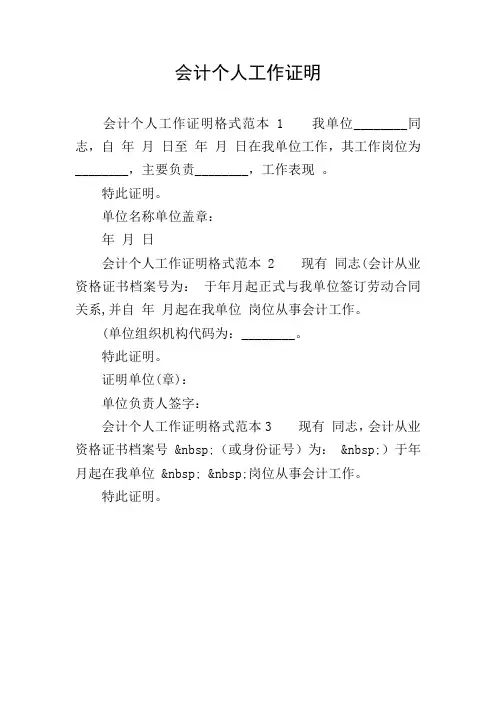 会计个人工作证明

会计个人工作证明格式范本 1　　我单位________同志，自 年 月 日至 年 月 日在我单位工作，其工作岗位为________，主要负责________，工作表现 。

特此证明。

单位名称单位盖章：

年 月 日

会计个人工作证明格式范本 2　　现有 同志(会计从业资格证书档案号为： 于年月起正式与我单位签订劳动合同关系,并自 年 月起在我单位 岗位从事会计工作。

(单位组织机构代码为：________。

特此证明。

证明单位(章)：

单位负责人签字：

会计个人工作证明格式范本 3　　现有 同志，会计从业资格证书档案号 &nbsp;（或身份证号）为： &nbsp;）于年月起在我单位 &nbsp; &nbsp;岗位从事会计工作。

特此证明。